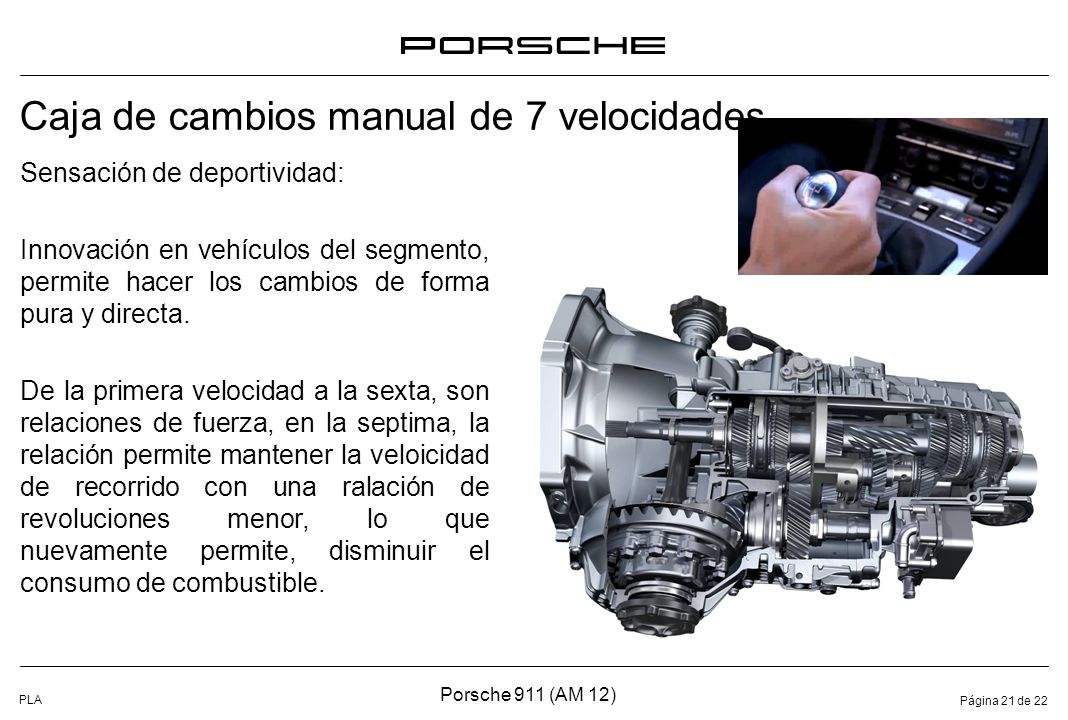 PORSCHE

Caja de cambios manual de 7 velocidades

Sensación de deportividad:

Innovación en vehículos del segmento, permite hacer los cambios de forma pura y directa.

De la primera velocidad a la sexta, son relaciones de fuerza, en la septima, la relación permite mantener la veloicidad de recorrido con una ralación de revoluciones menor, lo que nuevamente permite, disminuir el consumo de combustible.

PLA

Porsche 911 (AM 12)

Página 21 de 22